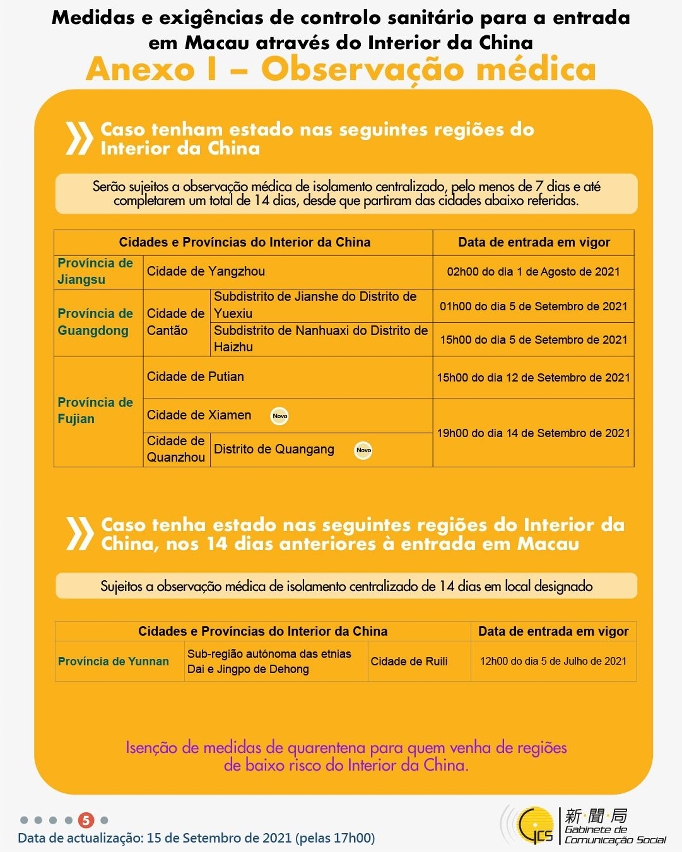 Medidas e exigências de controlo sanitário para a entrada em Macau através do Interior da China

Anexo I – Observação médica

Caso tenham estado nas seguintes regiões do Interior da China

Serão sujeitos a observação médica de isolamento centralizado, pelo menos de 7 dias e até completarem um total de 14 dias, desde que partiram das cidades abaixo referidas.

| Cidades e Províncias do Interior da China | | | Data de entrada em vigor |
|---|---|---|---|
| Província de Jiangsu | Cidade de Yangzhou | | 02h00 do dia 1 de Agosto de 2021 |
| Província de Guangdong | Cidade de Cantão | Subdistrito de Jianshe do Distrito de Yuexiu | 01h00 do dia 5 de Setembro de 2021 |
| | | Subdistrito de Nanhuaxi do Distrito de Haizhu | 15h00 do dia 5 de Setembro de 2021 |
| Província de Fujian | Cidade de Putian | | 15h00 do dia 12 de Setembro de 2021 |
| | Cidade de Xiamen Nova | | 19h00 do dia 14 de Setembro de 2021 |
| | Cidade de Quanzhou | Distrito de Quangang Nova | |

Caso tenha estado nas seguintes regiões do Interior da China, nos 14 dias anteriores à entrada em Macau

Sujeitos a observação médica de isolamento centralizado de 14 dias em local designado

| Cidades e Províncias do Interior da China | | | Data de entrada em vigor |
|---|---|---|---|
| Província de Yunnan | Sub-região autónoma das etnias Dai e Jingpo de Dehong | Cidade de Ruili | 12h00 do dia 5 de Julho de 2021 |

Isenção de medidas de quarentena para quem venha de regiões de baixo risco do Interior da China.

5

Data de actualização: 15 de Setembro de 2021 (pelas 17h00)

GCS 新聞局 Gabinete de Comunicação Social